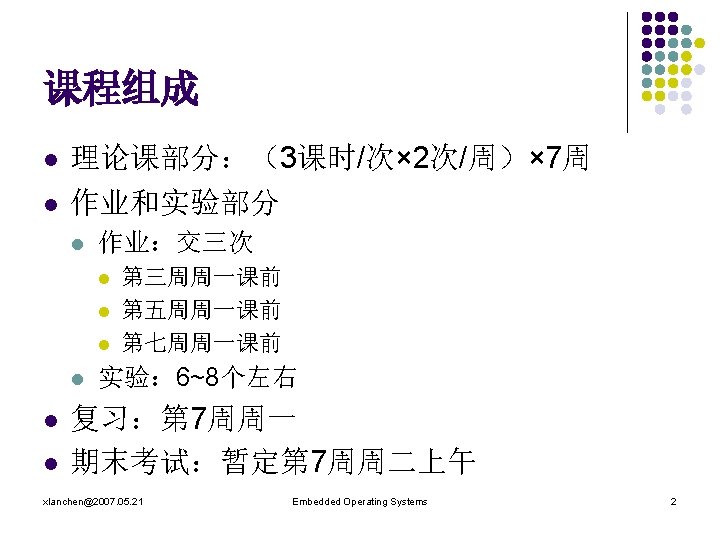 课程组成

• 理论课部分：（3课时/次×2次/周）×7周
• 作业和实验部分
• 作业：交三次
• 第三周周一课前
• 第五周周一课前
• 第七周周一课前
• 实验：6~8个左右
• 复习：第7周周一
• 期末考试：暂定第7周周二上午

xlanchen@2007.05.21 Embedded Operating Systems 2